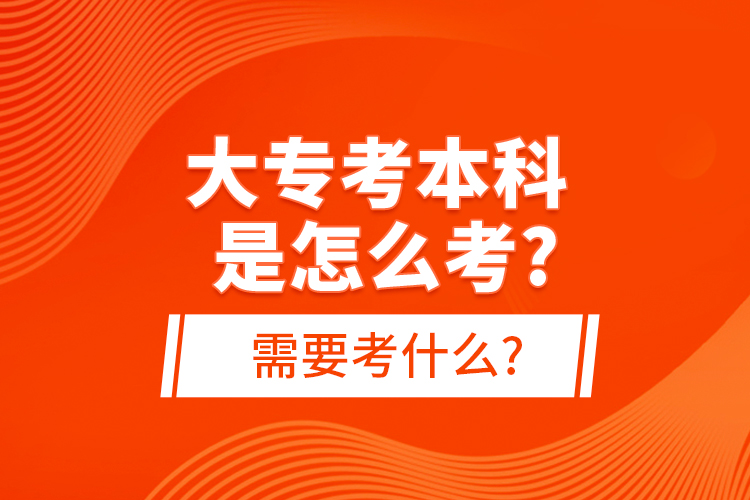 大专考本科
是怎么考？

需要考什么？